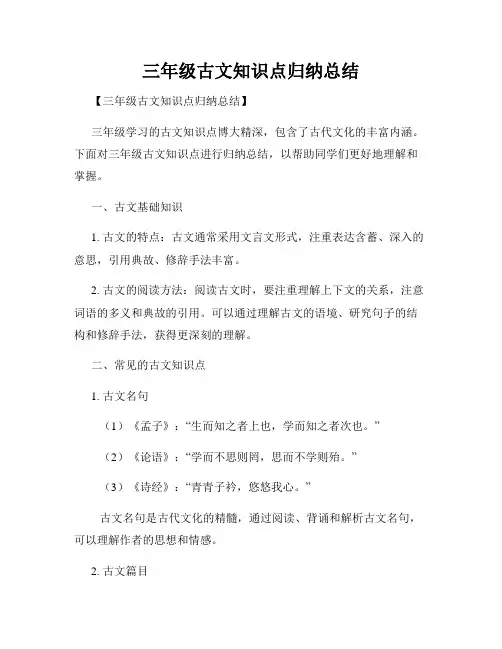 三年级古文知识点归纳总结

【三年级古文知识点归纳总结】

三年级学习的古文知识点博大精深，包含了古代文化的丰富内涵。下面对三年级古文知识点进行归纳总结，以帮助同学们更好地理解和掌握。

一、古文基础知识

1. 古文的特点：古文通常采用文言文形式，注重表达含蓄、深入的意思，引用典故、修辞手法丰富。

2. 古文的阅读方法：阅读古文时，要注重理解上下文的关系，注意词语的多义和典故的引用。可以通过理解古文的语境、研究句子的结构和修辞手法，获得更深刻的理解。

二、常见的古文知识点

1. 古文名句

（1）《孟子》：“生而知之者上也，学而知之者次也。”

（2）《论语》：“学而不思则罔，思而不学则殆。”

（3）《诗经》：“青青子衿，悠悠我心。”

古文名句是古代文化的精髓，通过阅读、背诵和解析古文名句，可以理解作者的思想和情感。

2. 古文篇目